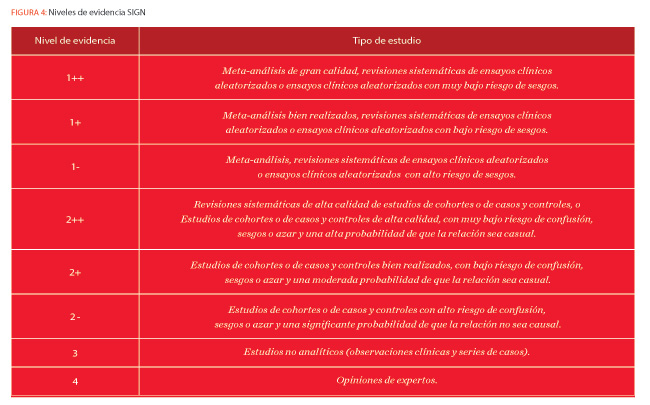 FIGURA 4: Niveles de evidencia SIGN

| Nivel de evidencia | Tipo de estudio |
|---|---|
| 1++ | Meta-análisis de gran calidad, revisiones sistemáticas de ensayos clínicos aleatorizados o ensayos clínicos aleatorizados con muy bajo riesgo de sesgos. |
| 1+ | Meta-análisis bien realizados, revisiones sistemáticas de ensayos clínicos aleatorizados o ensayos clínicos aleatorizados con bajo riesgo de sesgos. |
| 1- | Meta-análisis, revisiones sistemáticas de ensayos clínicos aleatorizados o ensayos clínicos aleatorizados con alto riesgo de sesgos. |
| 2++ | Revisiones sistemáticas de alta calidad de estudios de cohortes o de casos y controles, o Estudios de cohortes o de casos y controles de alta calidad, con muy bajo riesgo de confusión, sesgos o azar y una alta probabilidad de que la relación sea casual. |
| 2+ | Estudios de cohortes o de casos y controles bien realizados, con bajo riesgo de confusión, sesgos o azar y una moderada probabilidad de que la relación sea casual. |
| 2 - | Estudios de cohortes o de casos y controles con alto riesgo de confusión, sesgos o azar y una significante probabilidad de que la relación no sea causal. |
| 3 | Estudios no analíticos (observaciones clínicas y series de casos). |
| 4 | Opiniones de expertos. |